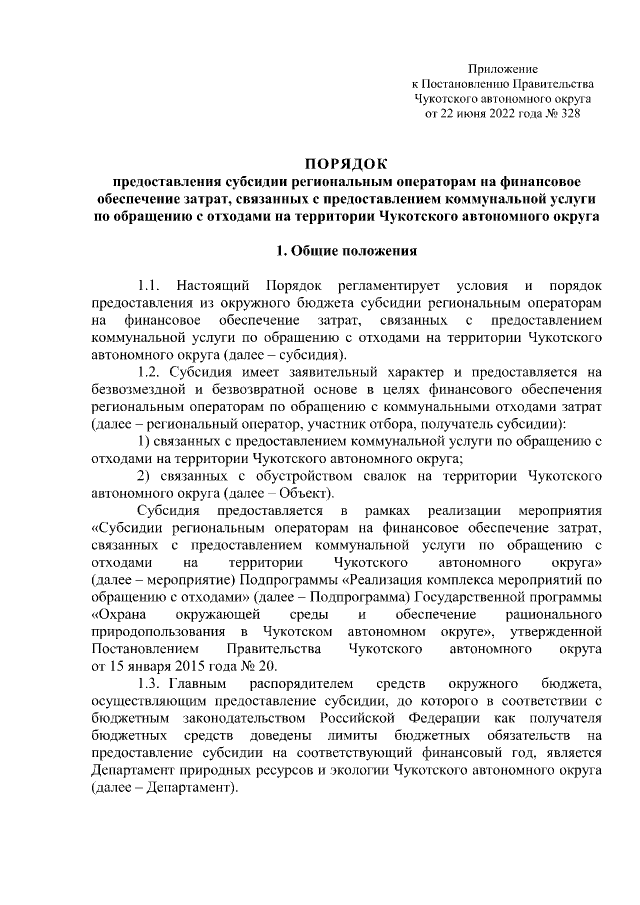 Приложение
к Постановлению Правительства
Чукотского автономного округа
от 22 июня 2022 года № 328

ПОРЯДОК
предоставления субсидии региональным операторам на финансовое обеспечение затрат, связанных с предоставлением коммунальной услуги по обращению с отходами на территории Чукотского автономного округа

1. Общие положения

1.1. Настоящий Порядок регламентирует условия и порядок предоставления из окружного бюджета субсидии региональным операторам на финансовое обеспечение затрат, связанных с предоставлением коммунальной услуги по обращению с отходами на территории Чукотского автономного округа (далее – субсидия).

1.2. Субсидия имеет заявительный характер и предоставляется на безвозмездной и безвозвратной основе в целях финансового обеспечения региональным операторам по обращению с коммунальными отходами затрат (далее – региональный оператор, участник отбора, получатель субсидии):

1) связанных с предоставлением коммунальной услуги по обращению с отходами на территории Чукотского автономного округа;

2) связанных с обустройством свалок на территории Чукотского автономного округа (далее – Объект).

Субсидия предоставляется в рамках реализации мероприятия «Субсидии региональным операторам на финансовое обеспечение затрат, связанных с предоставлением коммунальной услуги по обращению с отходами на территории Чукотского автономного округа» (далее – мероприятие) Подпрограммы «Реализация комплекса мероприятий по обращению с отходами» (далее – Подпрограмма) Государственной программы «Охрана окружающей среды и обеспечение рационального природопользования в Чукотском автономном округе», утвержденной Постановлением Правительства Чукотского автономного округа от 15 января 2015 года № 20.

1.3. Главным распорядителем средств окружного бюджета, осуществляющим предоставление субсидии, до которого в соответствии с бюджетным законодательством Российской Федерации как получателя бюджетных средств доведены лимиты бюджетных обязательств на предоставление субсидии на соответствующий финансовый год, является Департамент природных ресурсов и экологии Чукотского автономного округа (далее – Департамент).